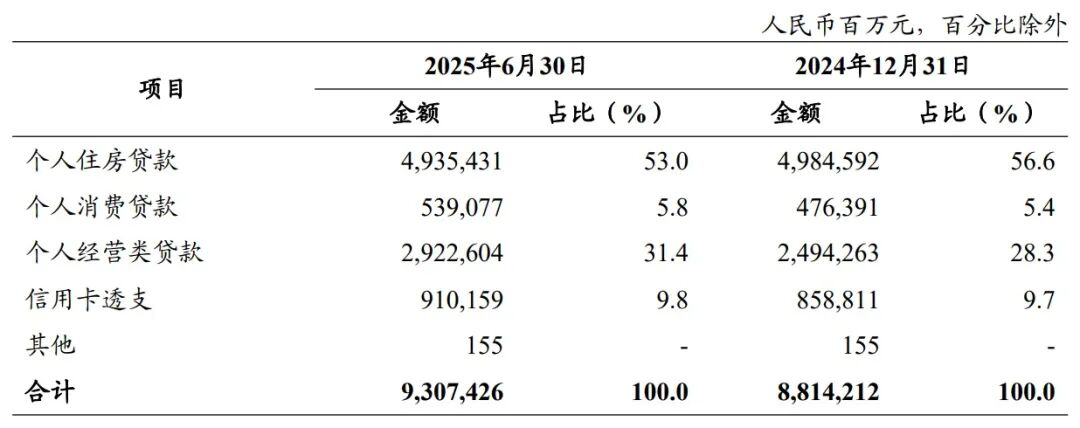 人民币百万元，百分比除外

| 项目 | 2025年6月30日 | | 2024年12月31日 | |
|---|---|---|---|---|
| | 金额 | 占比（%） | 金额 | 占比（%） |
| 个人住房贷款 | 4,935,431 | 53.0 | 4,984,592 | 56.6 |
| 个人消费贷款 | 539,077 | 5.8 | 476,391 | 5.4 |
| 个人经营类贷款 | 2,922,604 | 31.4 | 2,494,263 | 28.3 |
| 信用卡透支 | 910,159 | 9.8 | 858,811 | 9.7 |
| 其他 | 155 | - | 155 | - |
| 合计 | 9,307,426 | 100.0 | 8,814,212 | 100.0 |